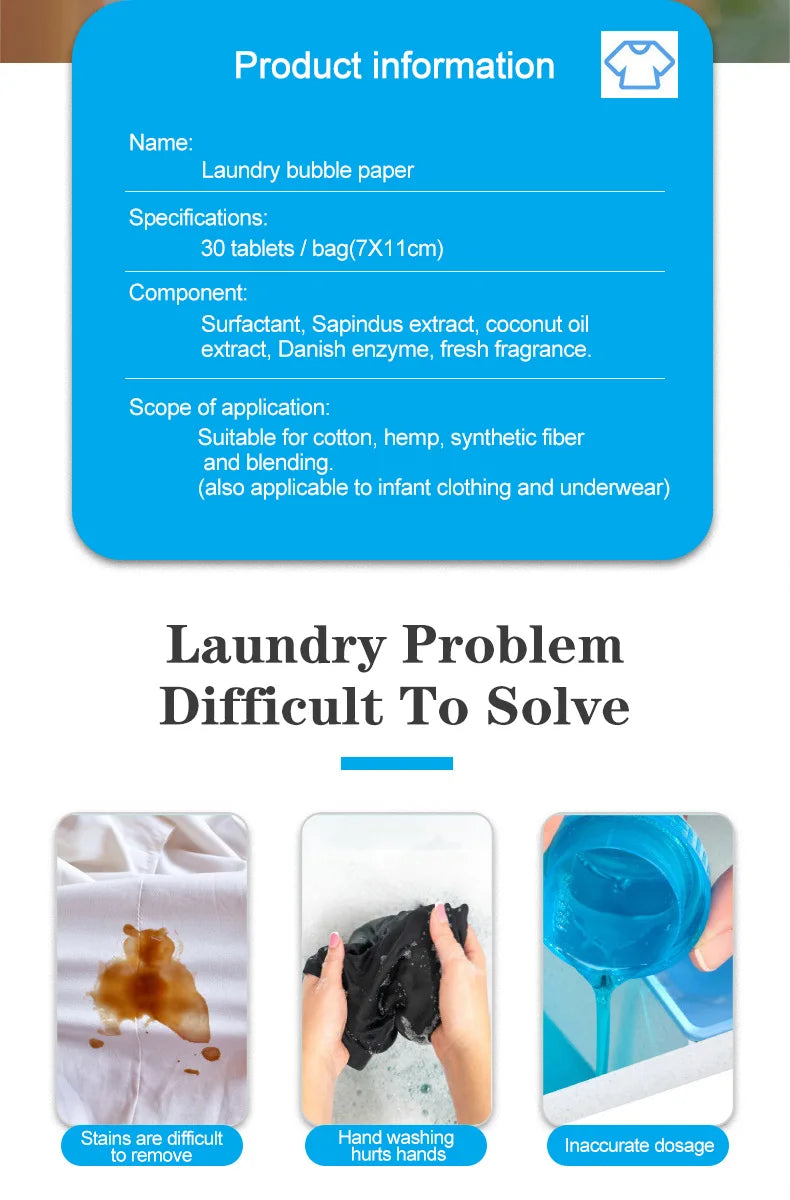 Product information

Name:
Laundry bubble paper

Specifications:
30 tablets / bag(7X11cm)

Component:
Surfactant, Sapindus extract, coconut oil extract, Danish enzyme, fresh fragrance.

Scope of application:
Suitable for cotton, hemp, synthetic fiber and blending.
(also applicable to infant clothing and underwear)

Laundry Problem Difficult To Solve

Stains are difficult to remove

Hand washing hurts hands

Inaccurate dosage